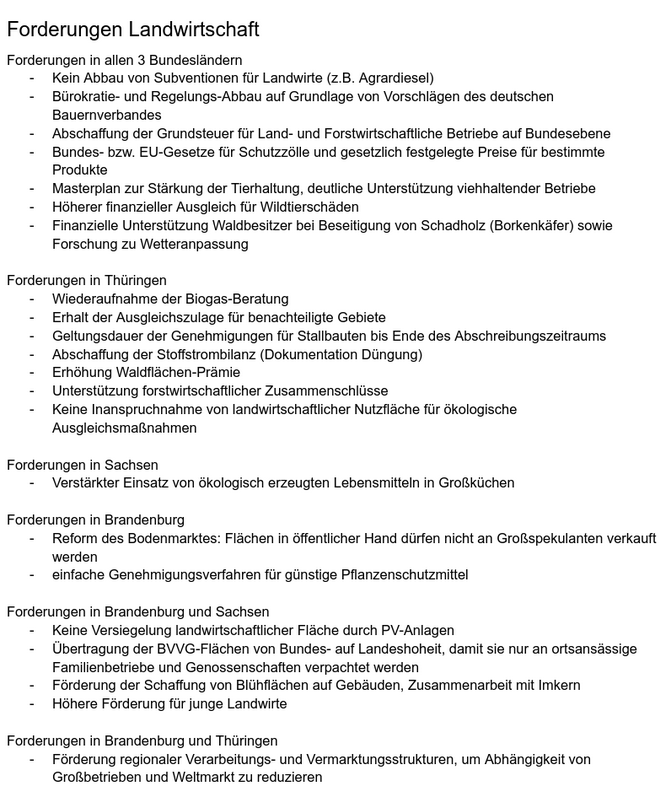 Forderungen Landwirtschaft

Forderungen in allen 3 Bundesländern
- Kein Abbau von Subventionen für Landwirte (z.B. Agrardiesel)
- Bürokratie- und Regelungs-Abbau auf Grundlage von Vorschlägen des deutschen Bauernverbandes
- Abschaffung der Grundsteuer für Land- und Forstwirtschaftliche Betriebe auf Bundesebene
- Bundes- bzw. EU-Gesetze für Schutzzölle und gesetzlich festgelegte Preise für bestimmte Produkte
- Masterplan zur Stärkung der Tierhaltung, deutliche Unterstützung viehhaltender Betriebe
- Höherer finanzieller Ausgleich für Wildtierschäden
- Finanzielle Unterstützung Waldbesitzer bei Beseitigung von Schadholz (Borkenkäfer) sowie Forschung zu Wetteranpassung

Forderungen in Thüringen
- Wiederaufnahme der Biogas-Beratung
- Erhalt der Ausgleichszulage für benachteiligte Gebiete
- Geltungsdauer der Genehmigungen für Stallbauten bis Ende des Abschreibungszeitraums
- Abschaffung der Stoffstrombilanz (Dokumentation Düngung)
- Erhöhung Waldflächen-Prämie
- Unterstützung forstwirtschaftlicher Zusammenschlüsse
- Keine Inanspruchnahme von landwirtschaftlicher Nutzfläche für ökologische Ausgleichsmaßnahmen

Forderungen in Sachsen
- Verstärkter Einsatz von ökologisch erzeugten Lebensmitteln in Großküchen

Forderungen in Brandenburg
- Reform des Bodenmarktes: Flächen in öffentlicher Hand dürfen nicht an Großspekulanten verkauft werden
- einfache Genehmigungsverfahren für günstige Pflanzenschutzmittel

Forderungen in Brandenburg und Sachsen
- Keine Versiegelung landwirtschaftlicher Fläche durch PV-Anlagen
- Übertragung der BVVG-Flächen von Bundes- auf Landeshoheit, damit sie nur an ortsansässige Familienbetriebe und Genossenschaften verpachtet werden
- Förderung der Schaffung von Blühflächen auf Gebäuden, Zusammenarbeit mit Imkern
- Höhere Förderung für junge Landwirte

Forderungen in Brandenburg und Thüringen
- Förderung regionaler Verarbeitungs- und Vermarktungsstrukturen, um Abhängigkeit von Großbetrieben und Weltmarkt zu reduzieren